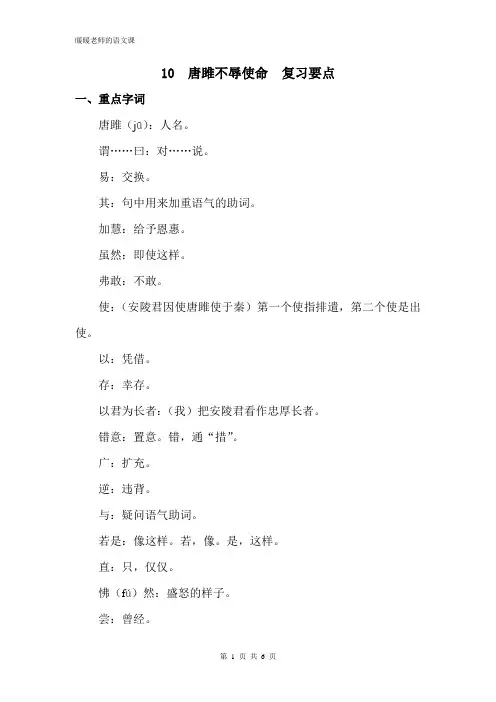 暖暖老师的语文课

10　唐雎不辱使命　复习要点

一、重点字词

唐雎（jū）：人名。

谓……曰：对……说。

易：交换。

其：句中用来加重语气的助词。

加惠：给予恩惠。

虽然：即使这样。

弗敢：不敢。

使：（安陵君因使唐雎使于秦）第一个使指排遣，第二个使是出使。

以：凭借。

存：幸存。

以君为长者：（我）把安陵君看作忠厚长者。

错意：置意。错，通“措”。

广：扩充。

逆：违背。

与：疑问语气助词。

若是：像这样。若，像。是，这样。

直：只，仅仅。

怫（fú）然：盛怒的样子。

尝：曾经。

第 1 页 共 6 页